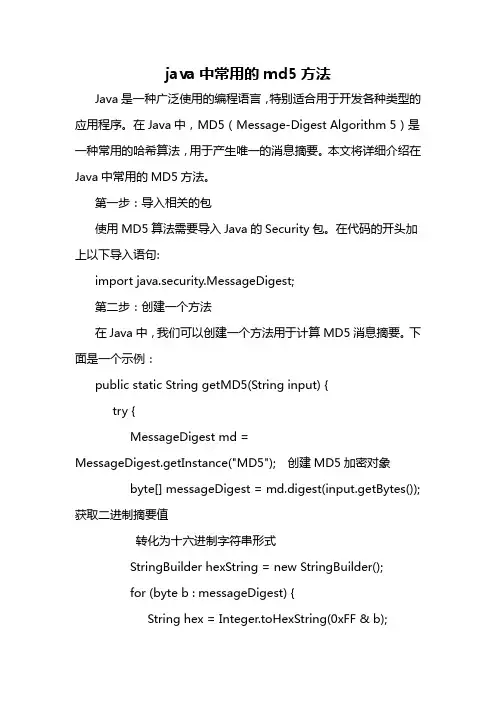 java 中常用的 md5 方法

Java 是一种广泛使用的编程语言，特别适合用于开发各种类型的应用程序。在 Java 中，MD5（Message-Digest Algorithm 5）是一种常用的哈希算法，用于产生唯一的消息摘要。本文将详细介绍在 Java 中常用的 MD5 方法。

第一步：导入相关的包

使用 MD5 算法需要导入 Java 的 Security 包。在代码的开头加上以下导入语句:

import java.security.MessageDigest;

第二步：创建一个方法

在 Java 中，我们可以创建一个方法用于计算 MD5 消息摘要。下面是一个示例：

public static String getMD5(String input) {

try {

MessageDigest md = MessageDigest.getInstance("MD5"); 创建 MD5 加密对象

byte[] messageDigest = md.digest(input.getBytes()); 获取二进制摘要值

转化为十六进制字符串形式

StringBuilder hexString = new StringBuilder();

for (byte b : messageDigest) {

String hex = Integer.toHexString(0xFF & b);